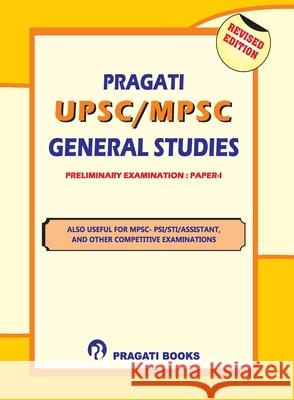 REVISED EDITION

PRAGATI
UPSC/MPSC
GENERAL STUDIES

PRELIMINARY EXAMINATION : PAPER-I

ALSO USEFUL FOR MPSC- PSI/STI/ASSISTANT, AND OTHER COMPETITIVE EXAMINATIONS

PRAGATI BOOKS

Kraina Książek